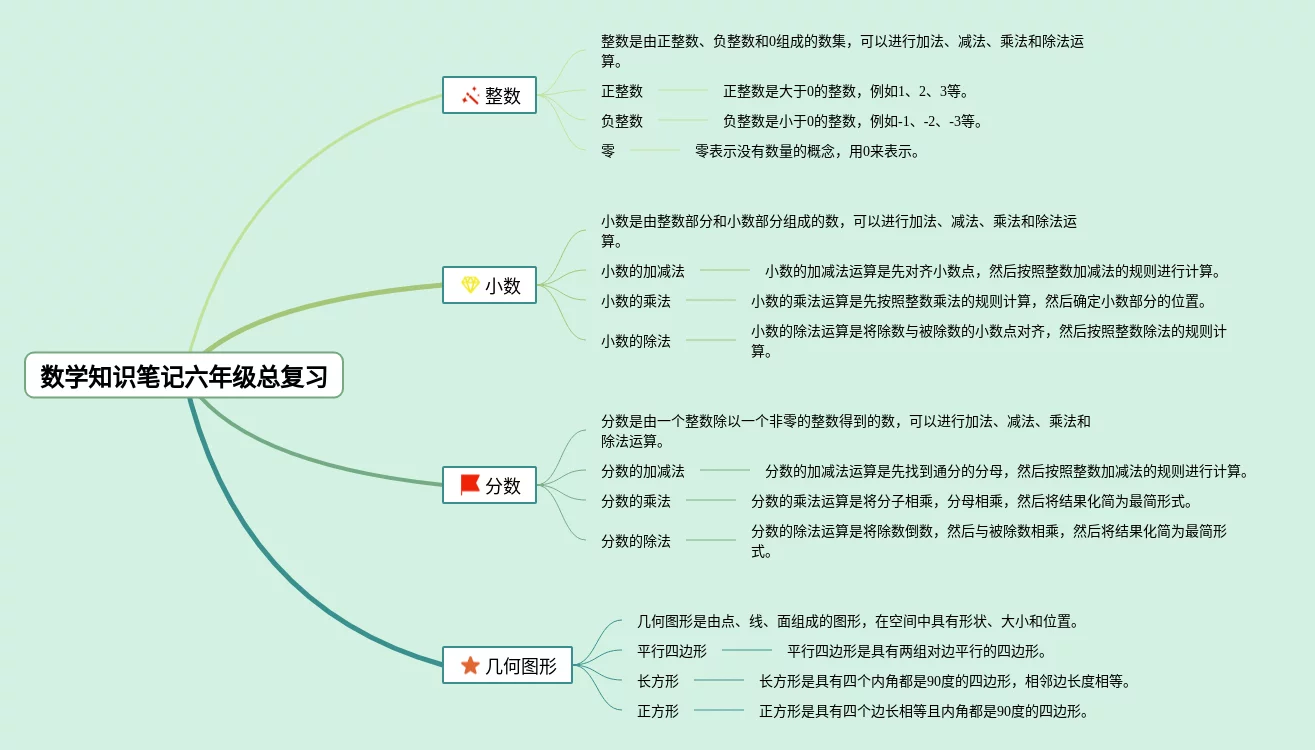 数学知识笔记六年级总复习

整数

整数是由正整数、负整数和0组成的数集，可以进行加法、减法、乘法和除法运算。

正整数 正整数是大于0的整数，例如1、2、3等。

负整数 负整数是小于0的整数，例如-1、-2、-3等。

零 零表示没有数量的概念，用0来表示。

小数

小数是由整数部分和小数部分组成的数，可以进行加法、减法、乘法和除法运算。

小数的加减法 小数的加减法运算是先对齐小数点，然后按照整数加减法的规则进行计算。

小数的乘法 小数的乘法运算是先按照整数乘法的规则计算，然后确定小数部分的位置。

小数的除法 小数的除法运算是将除数与被除数的小数点对齐，然后按照整数除法的规则计算。

分数

分数是由一个整数除以一个非零的整数得到的数，可以进行加法、减法、乘法和除法运算。

分数的加减法 分数的加减法运算是先找到通分的分母，然后按照整数加减法的规则进行计算。

分数的乘法 分数的乘法运算是将分子相乘，分母相乘，然后将结果化简为最简形式。

分数的除法 分数的除法运算是将除数倒数，然后与被除数相乘，然后将结果化简为最简形式。

几何图形

几何图形是由点、线、面组成的图形，在空间中具有形状、大小和位置。

平行四边形 平行四边形是具有两组对边平行的四边形。

长方形 长方形是具有四个内角都是90度的四边形，相邻边长度相等。

正方形 正方形是具有四个边长相等且内角都是90度的四边形。